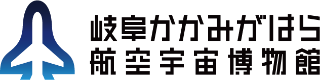 岐阜かかみがはら
航空宇宙博物館